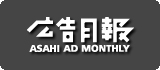 広告月報
ASAHI AD MONTHLY